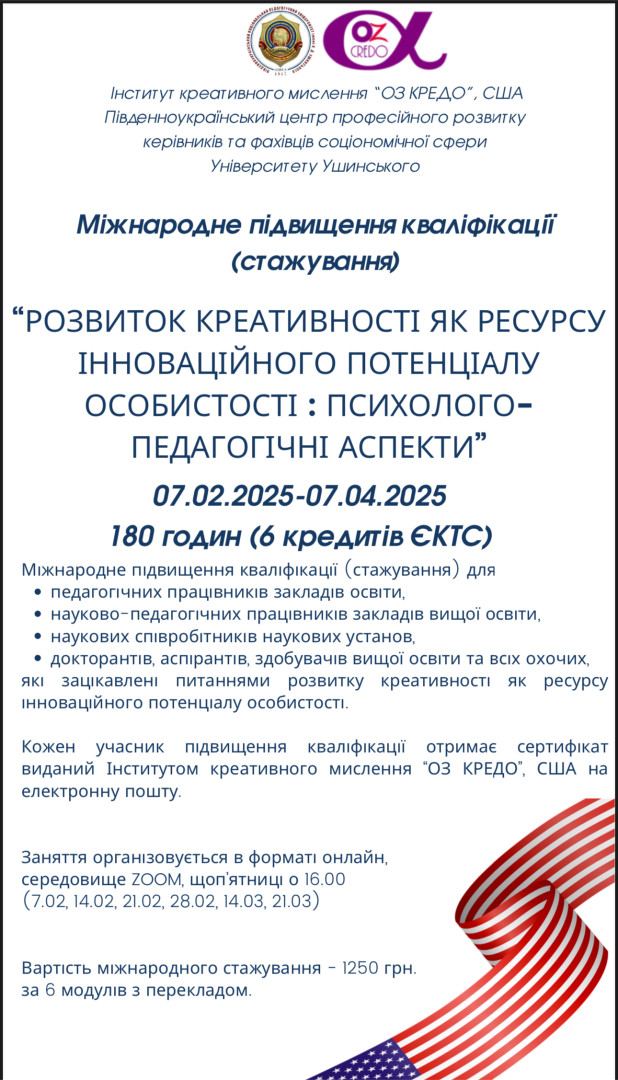 OZ CREDO

Інститут креативного мислення "ОЗ КРЕДО", США
Південноукраїнський центр професійного розвитку керівників та фахівців соціономічної сфери Університету Ушинського

Міжнародне підвищення кваліфікації (стажування)

"РОЗВИТОК КРЕАТИВНОСТІ ЯК РЕСУРСУ ІННОВАЦІЙНОГО ПОТЕНЦІАЛУ ОСОБИСТОСТІ : ПСИХОЛОГО-ПЕДАГОГІЧНІ АСПЕКТИ"

07.02.2025-07.04.2025
180 годин (6 кредитів ЄКТС)

Міжнародне підвищення кваліфікації (стажування) для
• педагогічних працівників закладів освіти,
• науково-педагогічних працівників закладів вищої освіти,
• наукових співробітників наукових установ,
• докторантів, аспірантів, здобувачів вищої освіти та всіх охочих,
які зацікавлені питаннями розвитку креативності як ресурсу інноваційного потенціалу особистості.

Кожен учасник підвищення кваліфікації отримає сертифікат виданий Інститутом креативного мислення "ОЗ КРЕДО", США на електронну пошту.

Заняття організовується в форматі онлайн, середовище ZOOM, щоп'ятниці о 16.00 (7.02, 14.02, 21.02, 28.02, 14.03, 21.03)

Вартість міжнародного стажування - 1250 грн. за 6 модулів з перекладом.